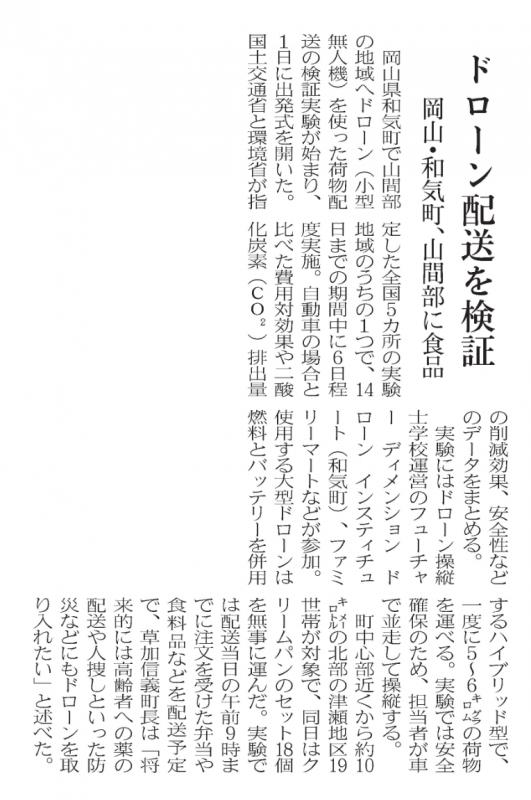 ドローン配送を検証
岡山・和気町、山間部に食品

岡山県和気町で山間部の地域へドローン（小型無人機）を使った荷物配送の検証実験が始まり、1日に出発式を開いた。国土交通省と環境省が指定した全国5カ所の実験地域のうちの1つで、14日までの期間中に6日程度実施。自動車の場合と比べた費用対効果や二酸化炭素（$CO_2$）排出量の削減効果、安全性などのデータをまとめる。

実験にはドローン操縦士学校運営のフューチャー ディメンション ドローン インスティチュート（和気町）、ファミリーマートなどが参加。使用する大型ドローンは燃料とバッテリーを併用するハイブリッド型で、一度に5～6キログラムの荷物を運べる。実験では安全確保のため、担当者が車で並走して操縦する。

町中心部近くから約10キロメートルの北部の津瀬地区19世帯が対象で、同日はクリームパンのセット18個を無事に運んだ。実験では配送当日の午前9時までに注文を受けた弁当や食料品などを配送予定で、草加信義町長は「将来的には高齢者への薬の配送や人捜しといった防災などにもドローンを取り入れたい」と述べた。